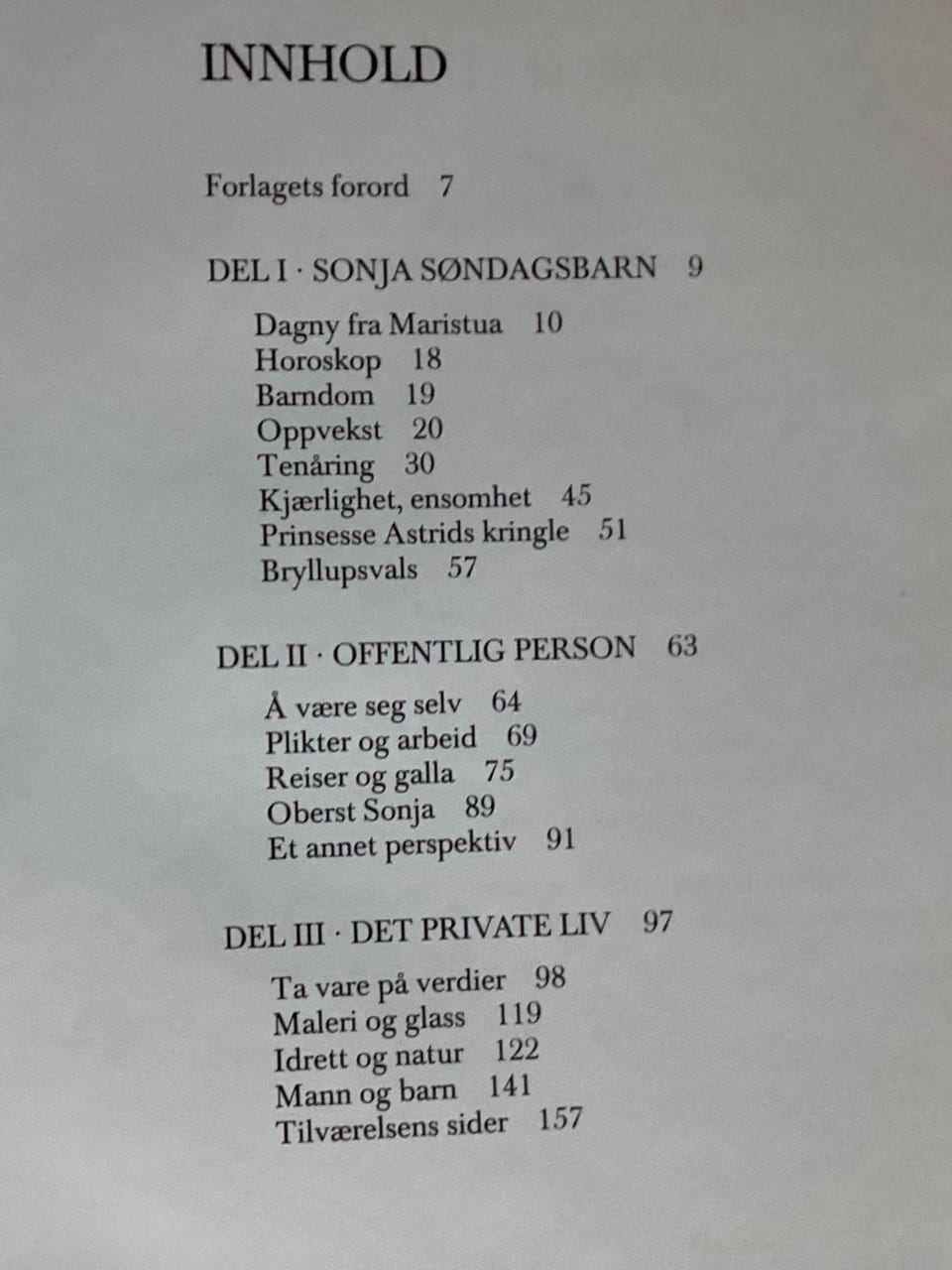 INNHOLD

Forlagets forord 7

DEL I · SONJA SØNDAGSBARN 9

Dagny fra Maristua 10
Horoskop 18
Barndom 19
Oppvekst 20
Tenåring 30
Kjærlighet, ensomhet 45
Prinsesse Astrids kringle 51
Bryllupsvals 57

DEL II · OFFENTLIG PERSON 63

Å være seg selv 64
Plikter og arbeid 69
Reiser og galla 75
Oberst Sonja 89
Et annet perspektiv 91

DEL III · DET PRIVATE LIV 97

Ta vare på verdier 98
Maleri og glass 119
Idrett og natur 122
Mann og barn 141
Tilværelsens sider 157